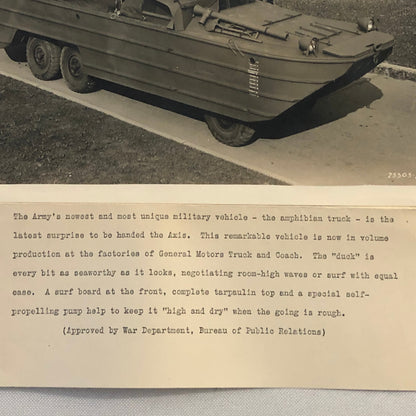 25505

The Army's newest and most unique military vehicle - the amphibian truck - is the latest surprise to be handed the Axis. This remarkable vehicle is now in volume production at the factories of General Motors Truck and Coach. The "duck" is every bit as seaworthy as it looks, negotiating room-high waves or surf with equal ease. A surf board at the front, complete tarpaulin top and a special self-propelling pump help to keep it "high and dry" when the going is rough.

(Approved by War Department, Bureau of Public Relations)